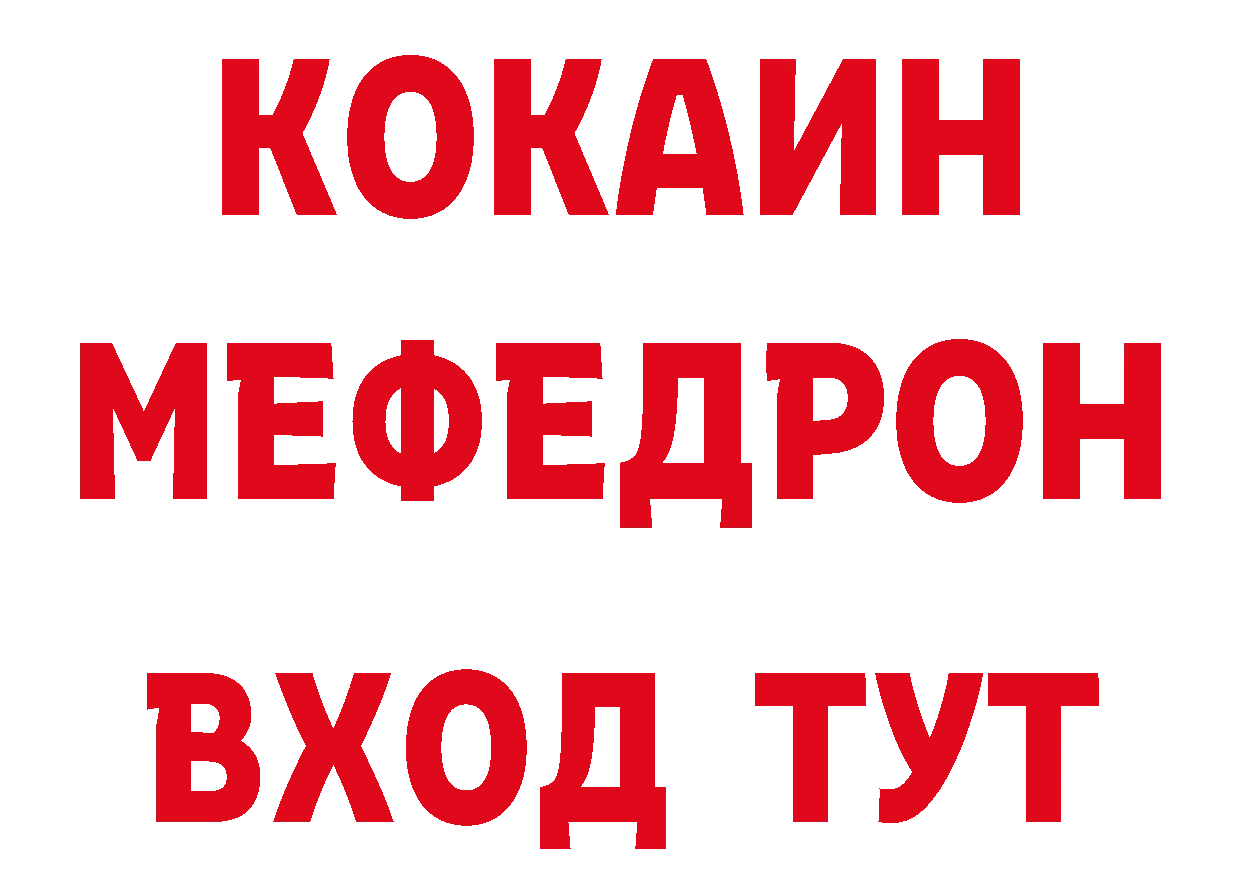 КОКАИН
МЕФЕДРОН
ВХОД ТУТ